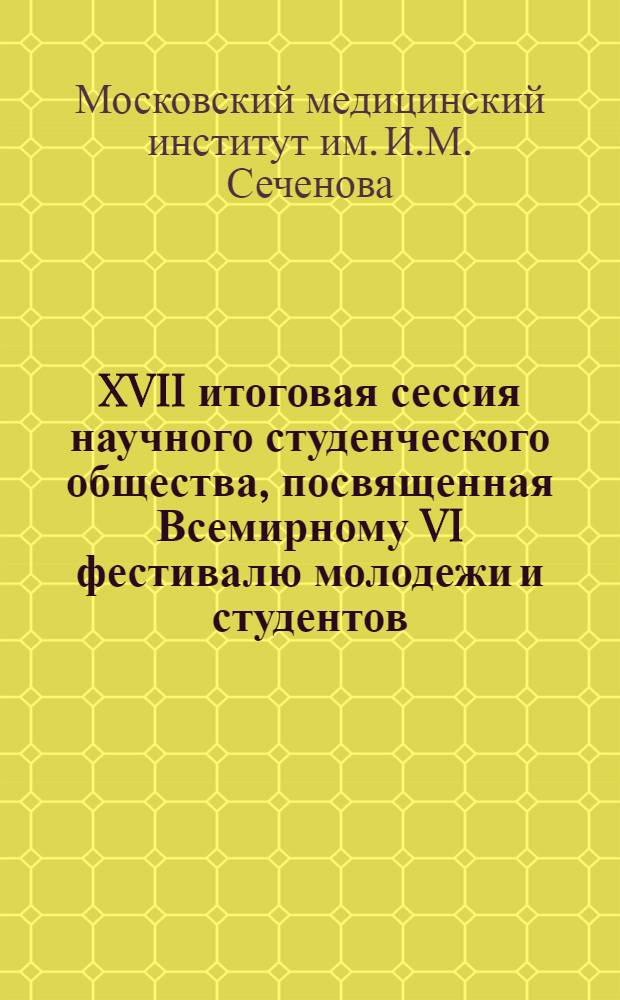 Московский медицинский институт им. И.М. Сеченова

XVII итоговая сессия научного студенческого общества, посвященная Всемирному VI фестивалю молодежи и студентов